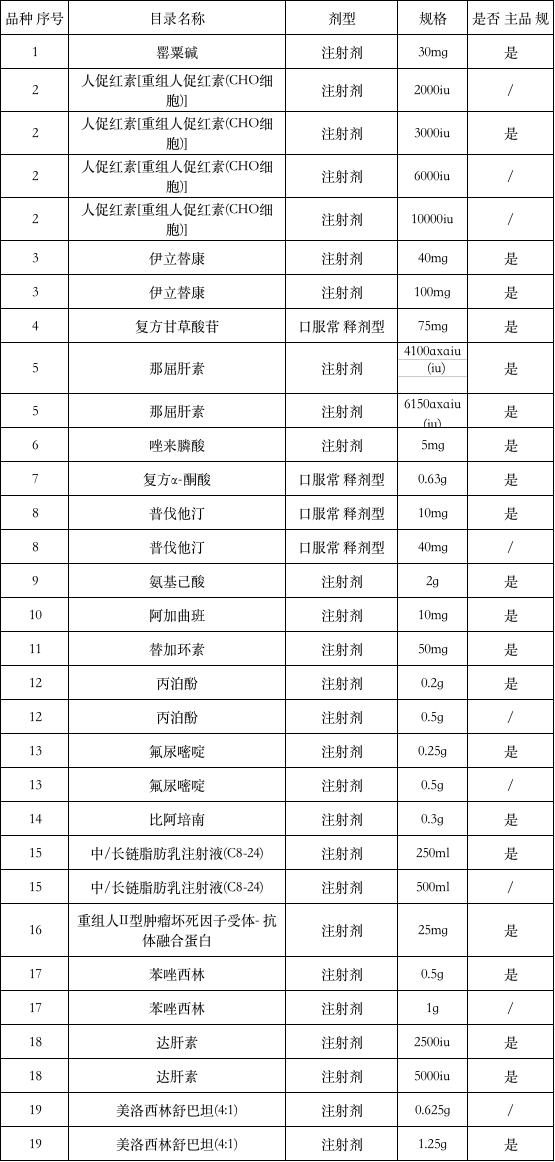 | 品种 序号 | 目录名称 | 剂型 | 规格 | 是否 主品 规 |
|---|---|---|---|---|
| 1 | 罂粟碱 | 注射剂 | 30mg | 是 |
| 2 | 人促红素[重组人促红素(CHO细胞)] | 注射剂 | 2000iu | / |
| 2 | 人促红素[重组人促红素(CHO细胞)] | 注射剂 | 3000iu | 是 |
| 2 | 人促红素[重组人促红素(CHO细胞)] | 注射剂 | 6000iu | / |
| 2 | 人促红素[重组人促红素(CHO细胞)] | 注射剂 | 10000iu | / |
| 3 | 伊立替康 | 注射剂 | 40mg | 是 |
| 3 | 伊立替康 | 注射剂 | 100mg | 是 |
| 4 | 复方甘草酸苷 | 口服常 释剂型 | 75mg | 是 |
| 5 | 那屈肝素 | 注射剂 | 4100axaiu (iu) | 是 |
| 5 | 那屈肝素 | 注射剂 | 6150axaiu (iu) | 是 |
| 6 | 唑来膦酸 | 注射剂 | 5mg | 是 |
| 7 | 复方α-酮酸 | 口服常 释剂型 | 0.63g | 是 |
| 8 | 普伐他汀 | 口服常 释剂型 | 10mg | 是 |
| 8 | 普伐他汀 | 口服常 释剂型 | 40mg | / |
| 9 | 氨基己酸 | 注射剂 | 2g | 是 |
| 10 | 阿加曲班 | 注射剂 | 10mg | 是 |
| 11 | 替加环素 | 注射剂 | 50mg | 是 |
| 12 | 丙泊酚 | 注射剂 | 0.2g | 是 |
| 12 | 丙泊酚 | 注射剂 | 0.5g | / |
| 13 | 氟尿嘧啶 | 注射剂 | 0.25g | 是 |
| 13 | 氟尿嘧啶 | 注射剂 | 0.5g | / |
| 14 | 比阿培南 | 注射剂 | 0.3g | 是 |
| 15 | 中/长链脂肪乳注射液(C8-24) | 注射剂 | 250ml | 是 |
| 15 | 中/长链脂肪乳注射液(C8-24) | 注射剂 | 500ml | / |
| 16 | 重组人II型肿瘤坏死因子受体- 抗体融合蛋白 | 注射剂 | 25mg | 是 |
| 17 | 苯唑西林 | 注射剂 | 0.5g | 是 |
| 17 | 苯唑西林 | 注射剂 | 1g | / |
| 18 | 达肝素 | 注射剂 | 2500iu | 是 |
| 18 | 达肝素 | 注射剂 | 5000iu | 是 |
| 19 | 美洛西林舒巴坦(4:1) | 注射剂 | 0.625g | / |
| 19 | 美洛西林舒巴坦(4:1) | 注射剂 | 1.25g | 是 |